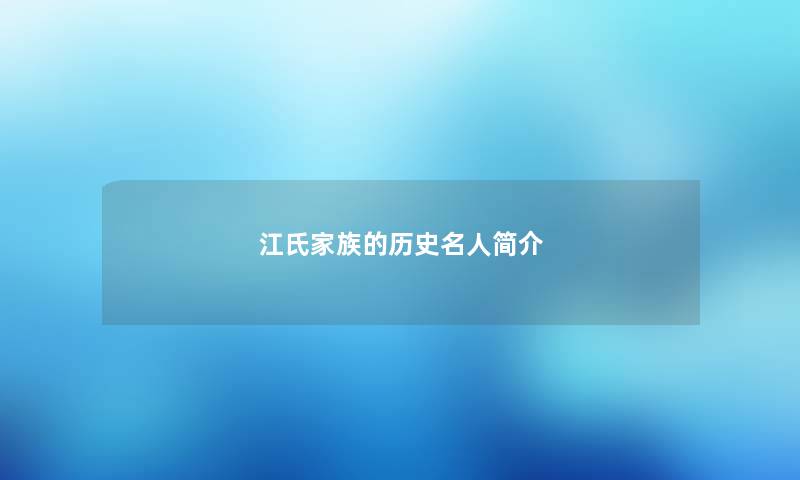 江氏家族的历史名人简介